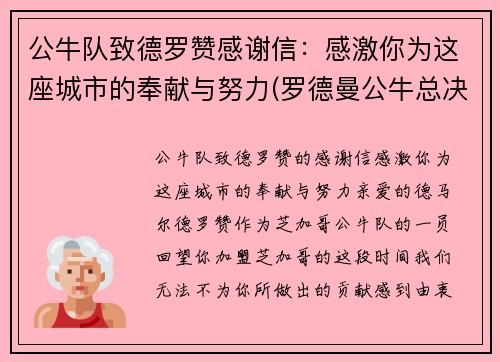 公牛队致德罗赞感谢信：感激你为这座城市的奉献与努力(罗德曼公牛总决

公牛队致德罗赞的感谢信感激你为这座城市的奉献与努力亲爱的德马尔德罗赞作为芝加哥公牛队的一员回望你加盟芝加哥的这段时间我们无法不为你所做出的贡献感到由衷